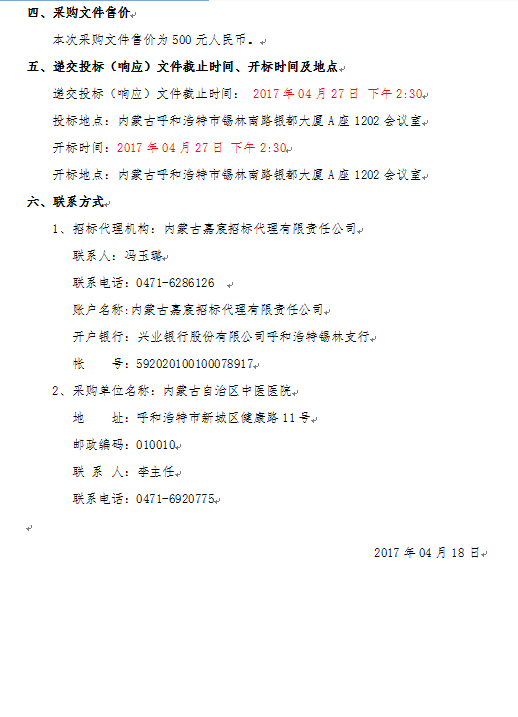 四、采购文件售价

本次采购文件售价为 500 元人民币。

五、递交投标（响应）文件截止时间、开标时间及地点

递交投标（响应）文件截止时间： 2017 年 04 月 27 日 下午 2:30

投标地点：内蒙古呼和浩特市锡林南路银都大厦 A 座 1202 会议室

开标时间：2017 年 04 月 27 日 下午 2:30

开标地点：内蒙古呼和浩特市锡林南路银都大厦 A 座 1202 会议室

六、联系方式

1、招标代理机构：内蒙古嘉宸招标代理有限责任公司

联系人：冯玉璐

联系电话：0471-6286126

账户名称:内蒙古嘉宸招标代理有限责任公司

开户银行：兴业银行股份有限公司呼和浩特锡林支行

帐　　号：592020100100078917

2、采购单位名称：内蒙古自治区中医医院

地　　址：呼和浩特市新城区健康路 11 号

邮政编码：010010

联 系 人：李主任

联系电话：0471-6920775

2017 年 04 月 18 日